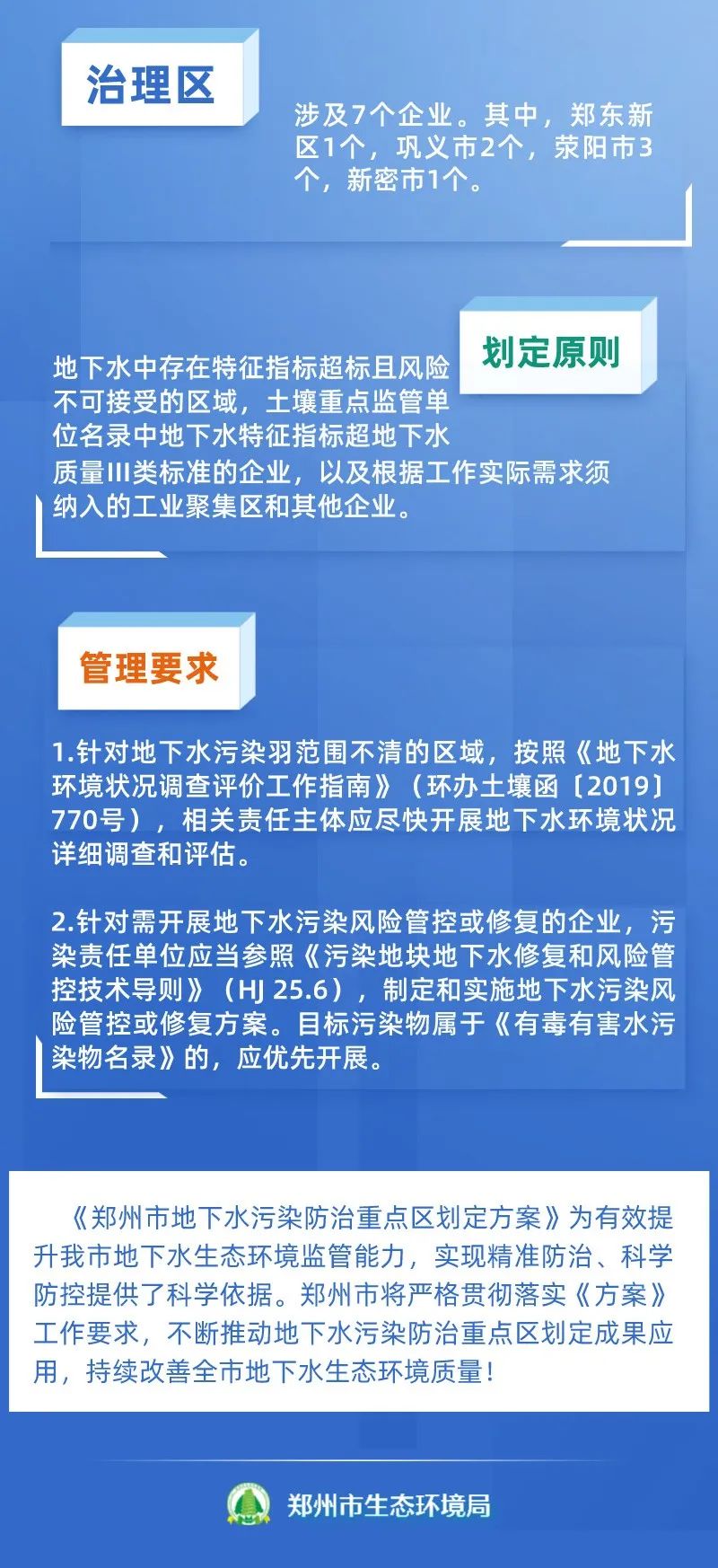 治理区

涉及7个企业。其中，郑东新区1个，巩义市2个，荥阳市3个，新密市1个。

划定原则

地下水中存在特征指标超标且风险不可接受的区域，土壤重点监管单位名录中地下水特征指标超地下水质量III类标准的企业，以及根据工作实际需求须纳入的工业聚集区和其他企业。

管理要求

1.针对地下水污染羽范围不清的区域，按照《地下水环境状况调查评价工作指南》（环办土壤函〔2019〕770号），相关责任主体应尽快开展地下水环境状况详细调查和评估。

2.针对需开展地下水污染风险管控或修复的企业，污染责任单位应当参照《污染地块地下水修复和风险管控技术导则》（HJ 25.6），制定和实施地下水污染风险管控或修复方案。目标污染物属于《有毒有害水污染物名录》的，应优先开展。

《郑州市地下水污染防治重点区划定方案》为有效提升我市地下水生态环境监管能力，实现精准防治、科学防控提供了科学依据。郑州市将严格贯彻落实《方案》工作要求，不断推动地下水污染防治重点区划定成果应用，持续改善全市地下水生态环境质量！

郑州市生态环境局